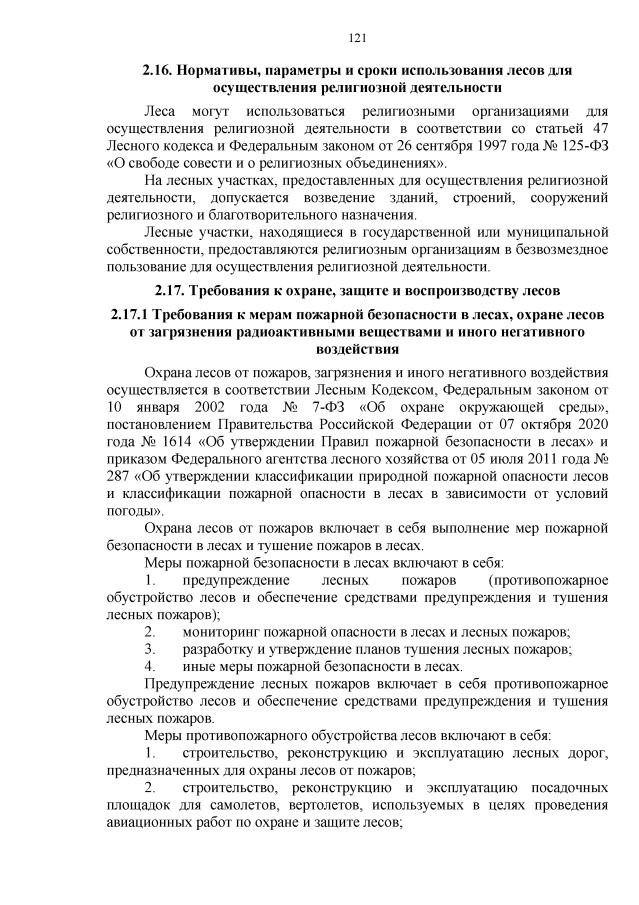 121

2.16. Нормативы, параметры и сроки использования лесов для осуществления религиозной деятельности

Леса могут использоваться религиозными организациями для осуществления религиозной деятельности в соответствии со статьей 47 Лесного кодекса и Федеральным законом от 26 сентября 1997 года № 125-ФЗ «О свободе совести и о религиозных объединениях».

На лесных участках, предоставленных для осуществления религиозной деятельности, допускается возведение зданий, строений, сооружений религиозного и благотворительного назначения.

Лесные участки, находящиеся в государственной или муниципальной собственности, предоставляются религиозным организациям в безвозмездное пользование для осуществления религиозной деятельности.

2.17. Требования к охране, защите и воспроизводству лесов

2.17.1 Требования к мерам пожарной безопасности в лесах, охране лесов от загрязнения радиоактивными веществами и иного негативного воздействия

Охрана лесов от пожаров, загрязнения и иного негативного воздействия осуществляется в соответствии Лесным Кодексом, Федеральным законом от 10 января 2002 года № 7-ФЗ «Об охране окружающей среды», постановлением Правительства Российской Федерации от 07 октября 2020 года № 1614 «Об утверждении Правил пожарной безопасности в лесах» и приказом Федерального агентства лесного хозяйства от 05 июля 2011 года № 287 «Об утверждении классификации природной пожарной опасности лесов и классификации пожарной опасности в лесах в зависимости от условий погоды».

Охрана лесов от пожаров включает в себя выполнение мер пожарной безопасности в лесах и тушение пожаров в лесах.

Меры пожарной безопасности в лесах включают в себя:

1. предупреждение лесных пожаров (противопожарное обустройство лесов и обеспечение средствами предупреждения и тушения лесных пожаров);

2. мониторинг пожарной опасности в лесах и лесных пожаров;

3. разработку и утверждение планов тушения лесных пожаров;

4. иные меры пожарной безопасности в лесах.

Предупреждение лесных пожаров включает в себя противопожарное обустройство лесов и обеспечение средствами предупреждения и тушения лесных пожаров.

Меры противопожарного обустройства лесов включают в себя:

1. строительство, реконструкцию и эксплуатацию лесных дорог, предназначенных для охраны лесов от пожаров;

2. строительство, реконструкцию и эксплуатацию посадочных площадок для самолетов, вертолетов, используемых в целях проведения авиационных работ по охране и защите лесов;